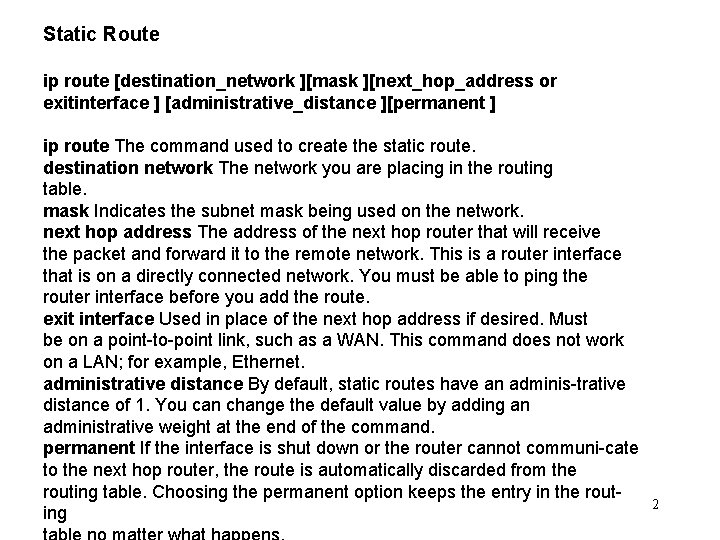 Static Route

ip route [destination_network ][mask ][next_hop_address or exitinterface ] [administrative_distance ][permanent ]

ip route The command used to create the static route.
destination network The network you are placing in the routing table.
mask Indicates the subnet mask being used on the network.
next hop address The address of the next hop router that will receive the packet and forward it to the remote network. This is a router interface that is on a directly connected network. You must be able to ping the router interface before you add the route.
exit interface Used in place of the next hop address if desired. Must be on a point-to-point link, such as a WAN. This command does not work on a LAN; for example, Ethernet.
administrative distance By default, static routes have an adminis-trative distance of 1. You can change the default value by adding an administrative weight at the end of the command.
permanent If the interface is shut down or the router cannot communi-cate to the next hop router, the route is automatically discarded from the routing table. Choosing the permanent option keeps the entry in the routing
table no matter what happens.

2